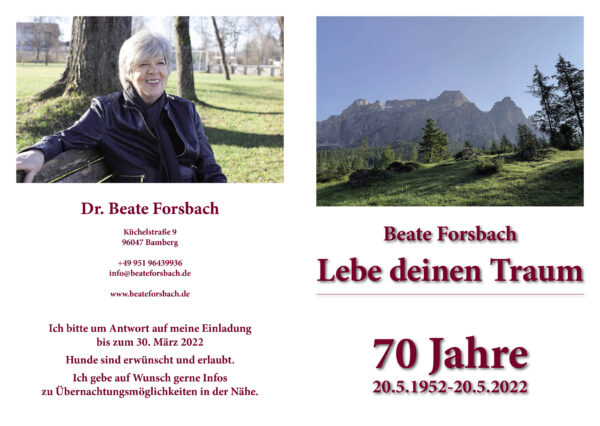 Dr. Beate Forsbach

Küchelstraße 9
96047 Bamberg

+49 951 96439936
info@beateforsbach.de

www.beateforsbach.de

Ich bitte um Antwort auf meine Einladung bis zum 30. März 2022

Hunde sind erwünscht und erlaubt.

Ich gebe auf Wunsch gerne Infos zu Übernachtungsmöglichkeiten in der Nähe.

Beate Forsbach

Lebe deinen Traum

70 Jahre

20.5.1952-20.5.2022